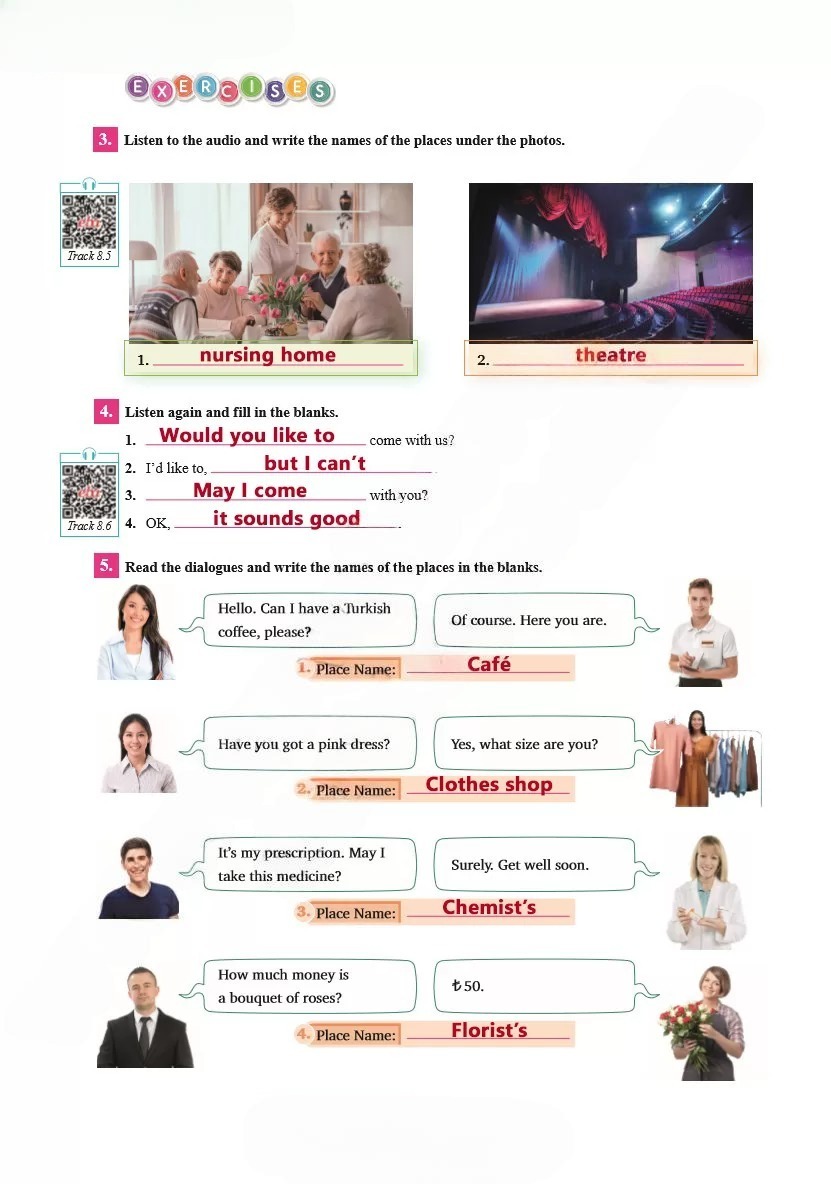 EXERCISES

3. Listen to the audio and write the names of the places under the photos.

Track 8.5

1. nursing home

2. theatre

4. Listen again and fill in the blanks.

Track 8.6

1. Would you like to come with us?
2. I'd like to, but I can't.
3. May I come with you?
4. OK, it sounds good.

5. Read the dialogues and write the names of the places in the blanks.

Hello. Can I have a Turkish coffee, please?

Of course. Here you are.

1. Place Name: Café

Have you got a pink dress?

Yes, what size are you?

2. Place Name: Clothes shop

It's my prescription. May I take this medicine?

Surely. Get well soon.

3. Place Name: Chemist's

How much money is a bouquet of roses?

₺50.

4. Place Name: Florist's